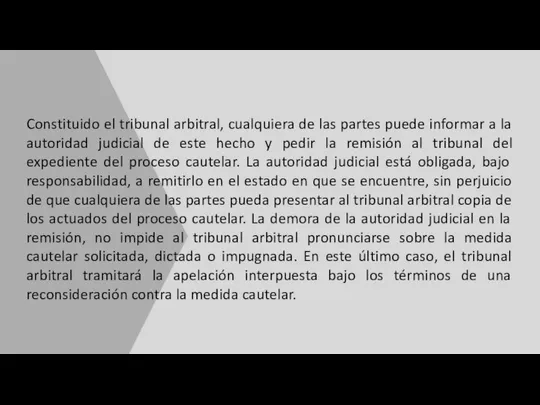 Constituido el tribunal arbitral, cualquiera de las partes puede informar a la autoridad judicial de este hecho y pedir la remisión al tribunal del expediente del proceso cautelar. La autoridad judicial está obligada, bajo responsabilidad, a remitirlo en el estado en que se encuentre, sin perjuicio de que cualquiera de las partes pueda presentar al tribunal arbitral copia de los actuados del proceso cautelar. La demora de la autoridad judicial en la remisión, no impide al tribunal arbitral pronunciarse sobre la medida cautelar solicitada, dictada o impugnada. En este último caso, el tribunal arbitral tramitará la apelación interpuesta bajo los términos de una reconsideración contra la medida cautelar.